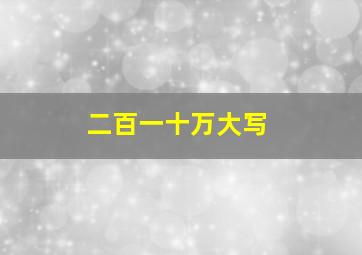 二百一十万大写